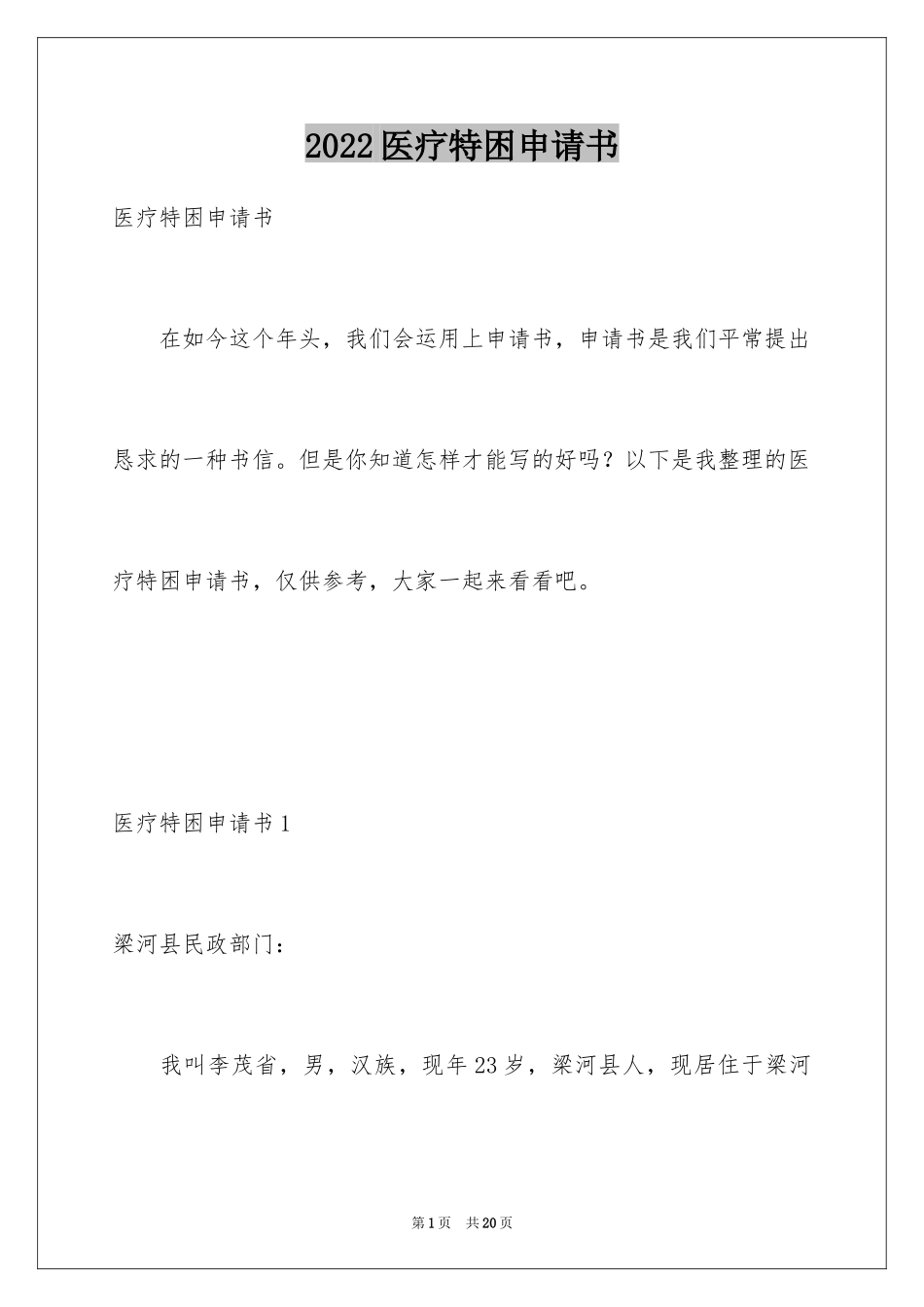 2022医疗特困申请书

医疗特困申请书

在如今这个年头，我们会运用上申请书，申请书是我们平常提出恳求的一种书信。但是你知道怎样才能写的好吗？以下是我整理的医疗特困申请书，仅供参考，大家一起来看看吧。

医疗特困申请书1

梁河县民政部门：

我叫李茂省，男，汉族，现年23岁，梁河县人，现居住于梁河

第1页　共20页